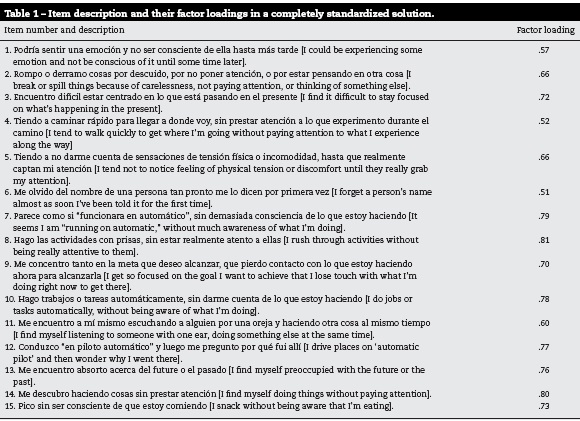 Table 1 – Item description and their factor loadings in a completely standardized solution.

| Item number and description | Factor loading |
|---|---|
| 1. Podría sentir una emoción y no ser consciente de ella hasta más tarde [I could be experiencing some emotion and not be conscious of it until some time later]. | .57 |
| 2. Rompo o derramo cosas por descuido, por no poner atención, o por estar pensando en otra cosa [I break or spill things because of carelessness, not paying attention, or thinking of something else]. | .66 |
| 3. Encuentro difícil estar centrado en lo que está pasando en el presente [I find it difficult to stay focused on what's happening in the present]. | .72 |
| 4. Tiendo a caminar rápido para llegar a donde voy, sin prestar atención a lo que experimento durante el camino [I tend to walk quickly to get where I'm going without paying attention to what I experience along the way] | .52 |
| 5. Tiendo a no darme cuenta de sensaciones de tensión física o incomodidad, hasta que realmente captan mi atención [I tend not to notice feeling of physical tension or discomfort until they really grab my attention]. | .66 |
| 6. Me olvido del nombre de una persona tan pronto me lo dicen por primera vez [I forget a person's name almost as soon I've been told it for the first time]. | .51 |
| 7. Parece como si "funcionara en automático", sin demasiada consciencia de lo que estoy haciendo [It seems I am "running on automatic," without much awareness of what I'm doing]. | .79 |
| 8. Hago las actividades con prisas, sin estar realmente atento a ellas [I rush through activities without being really attentive to them]. | .81 |
| 9. Me concentro tanto en la meta que deseo alcanzar, que pierdo contacto con lo que estoy haciendo ahora para alcanzarla [I get so focused on the goal I want to achieve that I lose touch with what I'm doing right now to get there]. | .70 |
| 10. Hago trabajos o tareas automáticamente, sin darme cuenta de lo que estoy haciendo [I do jobs or tasks automatically, without being aware of what I'm doing]. | .78 |
| 11. Me encuentro a mí mismo escuchando a alguien por una oreja y haciendo otra cosa al mismo tiempo [I find myself listening to someone with one ear, doing something else at the same time]. | .60 |
| 12. Conduzco "en piloto automático" y luego me pregunto por qué fui allí [I drive places on 'automatic pilot' and then wonder why I went there]. | .77 |
| 13. Me encuentro absorto acerca del future o el pasado [I find myself preoccupied with the future or the past]. | .76 |
| 14. Me descubro haciendo cosas sin prestar atención [I find myself doing things without paying attention]. | .80 |
| 15. Pico sin ser consciente de que estoy comiendo [I snack without being aware that I'm eating]. | .73 |